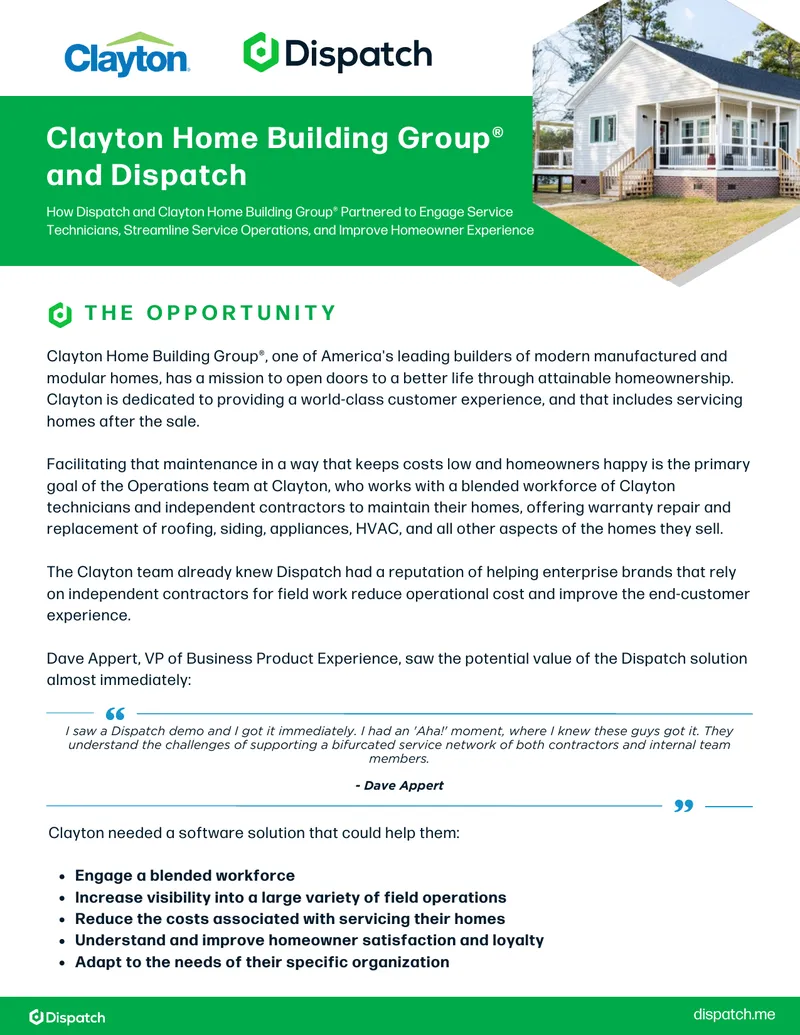 Clayton

Dispatch

Clayton Home Building Group® and Dispatch

How Dispatch and Clayton Home Building Group® Partnered to Engage Service Technicians, Streamline Service Operations, and Improve Homeowner Experience

THE OPPORTUNITY

Clayton Home Building Group®, one of America's leading builders of modern manufactured and modular homes, has a mission to open doors to a better life through attainable homeownership. Clayton is dedicated to providing a world-class customer experience, and that includes servicing homes after the sale.

Facilitating that maintenance in a way that keeps costs low and homeowners happy is the primary goal of the Operations team at Clayton, who works with a blended workforce of Clayton technicians and independent contractors to maintain their homes, offering warranty repair and replacement of roofing, siding, appliances, HVAC, and all other aspects of the homes they sell.

The Clayton team already knew Dispatch had a reputation of helping enterprise brands that rely on independent contractors for field work reduce operational cost and improve the end-customer experience.

Dave Appert, VP of Business Product Experience, saw the potential value of the Dispatch solution almost immediately:

I saw a Dispatch demo and I got it immediately. I had an 'Aha!' moment, where I knew these guys got it. They understand the challenges of supporting a bifurcated service network of both contractors and internal team members.

- Dave Appert

Clayton needed a software solution that could help them:

• Engage a blended workforce
• Increase visibility into a large variety of field operations
• Reduce the costs associated with servicing their homes
• Understand and improve homeowner satisfaction and loyalty
• Adapt to the needs of their specific organization

Dispatch

dispatch.me